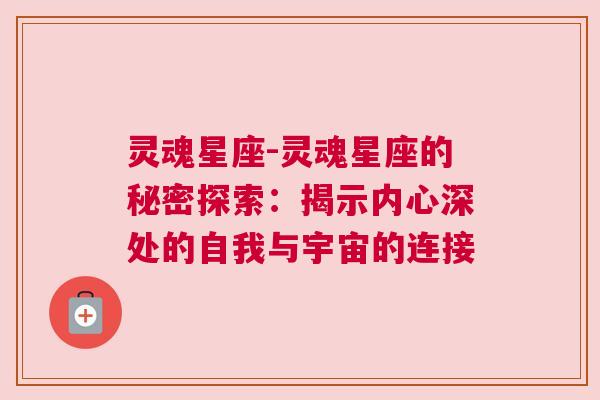 灵魂星座-灵魂星座的秘密探索：揭示内心深处的自我与宇宙的连接